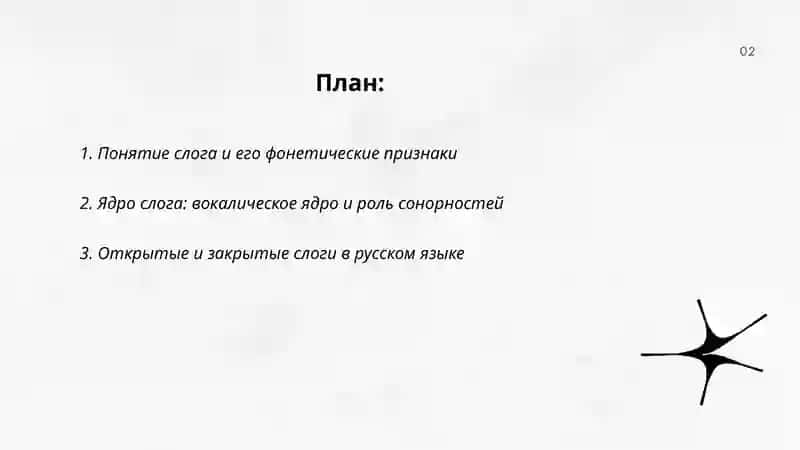 02

План:

1. Понятие слога и его фонетические признаки

2. Ядро слога: вокалическое ядро и роль сонорностей

3. Открытые и закрытые слоги в русском языке